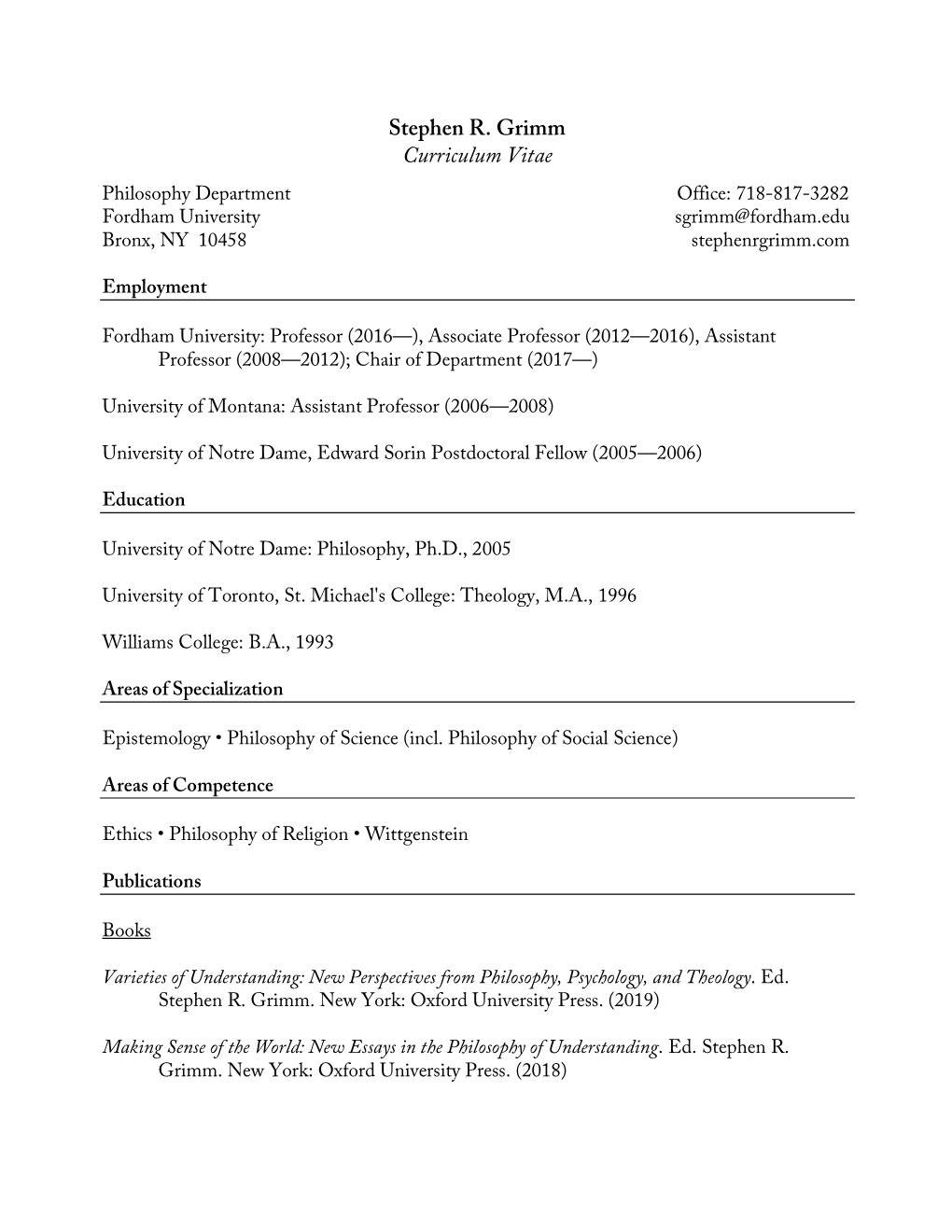 Stephen R. Grimm
Curriculum Vitae

Philosophy Department
Fordham University
Bronx, NY 10458

Office: 718-817-3282
sgrimm@fordham.edu
stephenrgrimm.com

Employment

Fordham University: Professor (2016—), Associate Professor (2012—2016), Assistant Professor (2008—2012); Chair of Department (2017—)

University of Montana: Assistant Professor (2006—2008)

University of Notre Dame, Edward Sorin Postdoctoral Fellow (2005—2006)

Education

University of Notre Dame: Philosophy, Ph.D., 2005

University of Toronto, St. Michael's College: Theology, M.A., 1996

Williams College: B.A., 1993

Areas of Specialization

Epistemology • Philosophy of Science (incl. Philosophy of Social Science)

Areas of Competence

Ethics • Philosophy of Religion • Wittgenstein

Publications

Books

Varieties of Understanding: New Perspectives from Philosophy, Psychology, and Theology. Ed. Stephen R. Grimm. New York: Oxford University Press. (2019)

Making Sense of the World: New Essays in the Philosophy of Understanding. Ed. Stephen R. Grimm. New York: Oxford University Press. (2018)